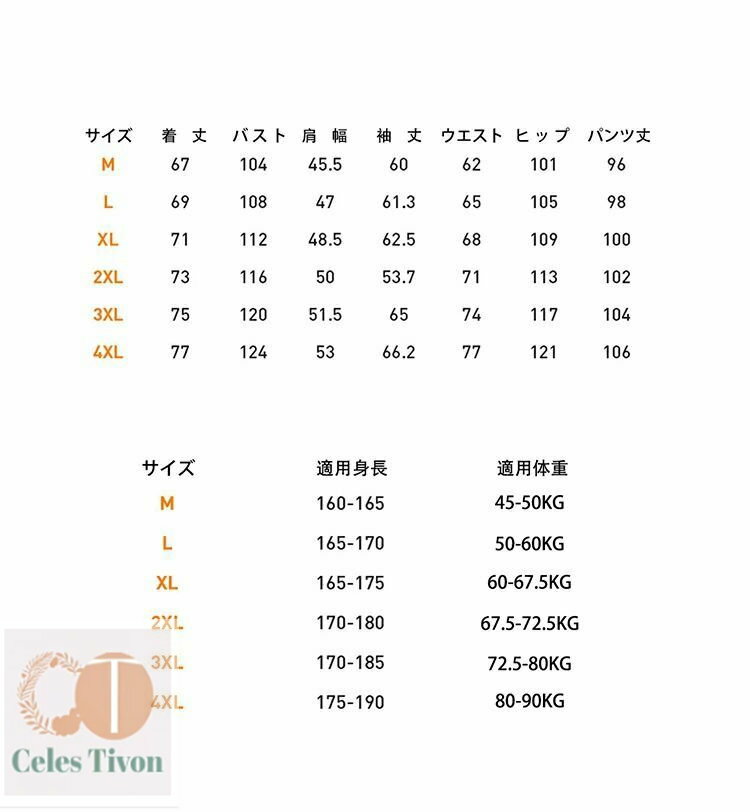 | サイズ | 着 丈 | バスト | 肩 幅 | 袖 丈 | ウエスト | ヒップ | パンツ丈 |
|---|---|---|---|---|---|---|---|
| M | 67 | 104 | 45.5 | 60 | 62 | 101 | 96 |
| L | 69 | 108 | 47 | 61.3 | 65 | 105 | 98 |
| XL | 71 | 112 | 48.5 | 62.5 | 68 | 109 | 100 |
| 2XL | 73 | 116 | 50 | 53.7 | 71 | 113 | 102 |
| 3XL | 75 | 120 | 51.5 | 65 | 74 | 117 | 104 |
| 4XL | 77 | 124 | 53 | 66.2 | 77 | 121 | 106 |

| サイズ | 適用身長 | 適用体重 |
|---|---|---|
| M | 160-165 | 45-50KG |
| L | 165-170 | 50-60KG |
| XL | 165-175 | 60-67.5KG |
| 2XL | 170-180 | 67.5-72.5KG |
| 3XL | 170-185 | 72.5-80KG |
| 4XL | 175-190 | 80-90KG |

T
Celes Tivon